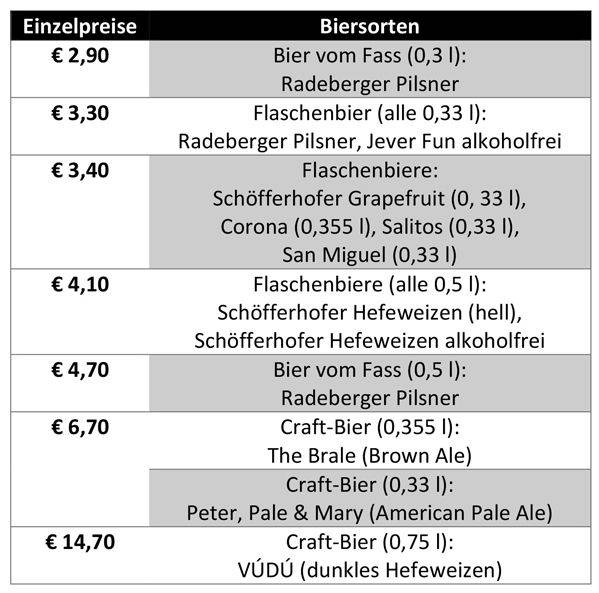 | Einzelpreise | Biersorten |
|---|---|
| € 2,90 | Bier vom Fass (0,3 l): Radeberger Pilsner |
| € 3,30 | Flaschenbier (alle 0,33 l): Radeberger Pilsner, Jever Fun alkoholfrei |
| € 3,40 | Flaschenbiere: Schöfferhofer Grapefruit (0, 33 l), Corona (0,355 l), Salitos (0,33 l), San Miguel (0,33 l) |
| € 4,10 | Flaschenbiere (alle 0,5 l): Schöfferhofer Hefeweizen (hell), Schöfferhofer Hefeweizen alkoholfrei |
| € 4,70 | Bier vom Fass (0,5 l): Radeberger Pilsner |
| € 6,70 | Craft-Bier (0,355 l): The Brale (Brown Ale) |
| | Craft-Bier (0,33 l): Peter, Pale & Mary (American Pale Ale) |
| € 14,70 | Craft-Bier (0,75 l): VÚDÚ (dunkles Hefeweizen) |